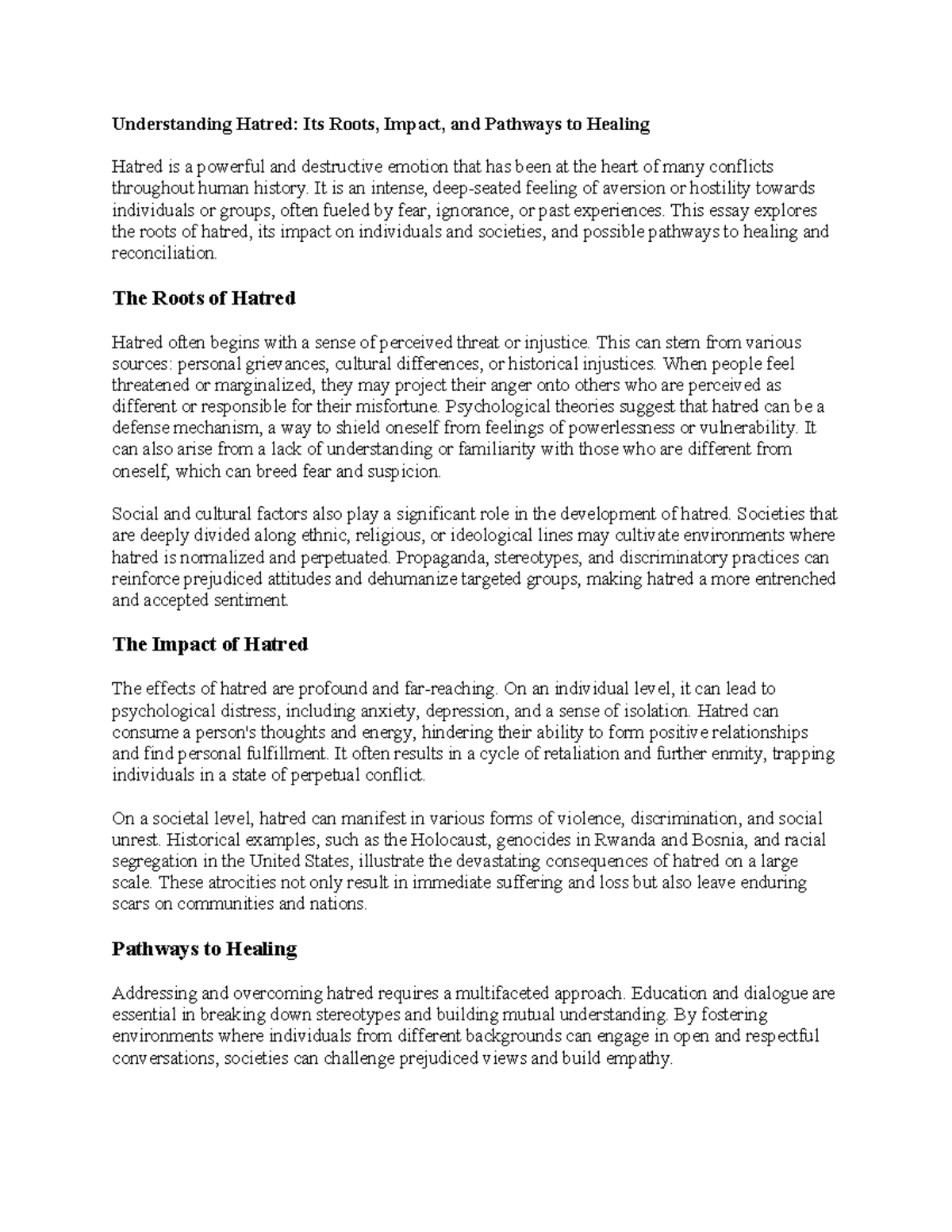 Understanding Hatred: Its Roots, Impact, and Pathways to Healing

Hatred is a powerful and destructive emotion that has been at the heart of many conflicts throughout human history. It is an intense, deep-seated feeling of aversion or hostility towards individuals or groups, often fueled by fear, ignorance, or past experiences. This essay explores the roots of hatred, its impact on individuals and societies, and possible pathways to healing and reconciliation.

The Roots of Hatred

Hatred often begins with a sense of perceived threat or injustice. This can stem from various sources: personal grievances, cultural differences, or historical injustices. When people feel threatened or marginalized, they may project their anger onto others who are perceived as different or responsible for their misfortune. Psychological theories suggest that hatred can be a defense mechanism, a way to shield oneself from feelings of powerlessness or vulnerability. It can also arise from a lack of understanding or familiarity with those who are different from oneself, which can breed fear and suspicion.

Social and cultural factors also play a significant role in the development of hatred. Societies that are deeply divided along ethnic, religious, or ideological lines may cultivate environments where hatred is normalized and perpetuated. Propaganda, stereotypes, and discriminatory practices can reinforce prejudiced attitudes and dehumanize targeted groups, making hatred a more entrenched and accepted sentiment.

The Impact of Hatred

The effects of hatred are profound and far-reaching. On an individual level, it can lead to psychological distress, including anxiety, depression, and a sense of isolation. Hatred can consume a person's thoughts and energy, hindering their ability to form positive relationships and find personal fulfillment. It often results in a cycle of retaliation and further enmity, trapping individuals in a state of perpetual conflict.

On a societal level, hatred can manifest in various forms of violence, discrimination, and social unrest. Historical examples, such as the Holocaust, genocides in Rwanda and Bosnia, and racial segregation in the United States, illustrate the devastating consequences of hatred on a large scale. These atrocities not only result in immediate suffering and loss but also leave enduring scars on communities and nations.

Pathways to Healing

Addressing and overcoming hatred requires a multifaceted approach. Education and dialogue are essential in breaking down stereotypes and building mutual understanding. By fostering environments where individuals from different backgrounds can engage in open and respectful conversations, societies can challenge prejudiced views and build empathy.